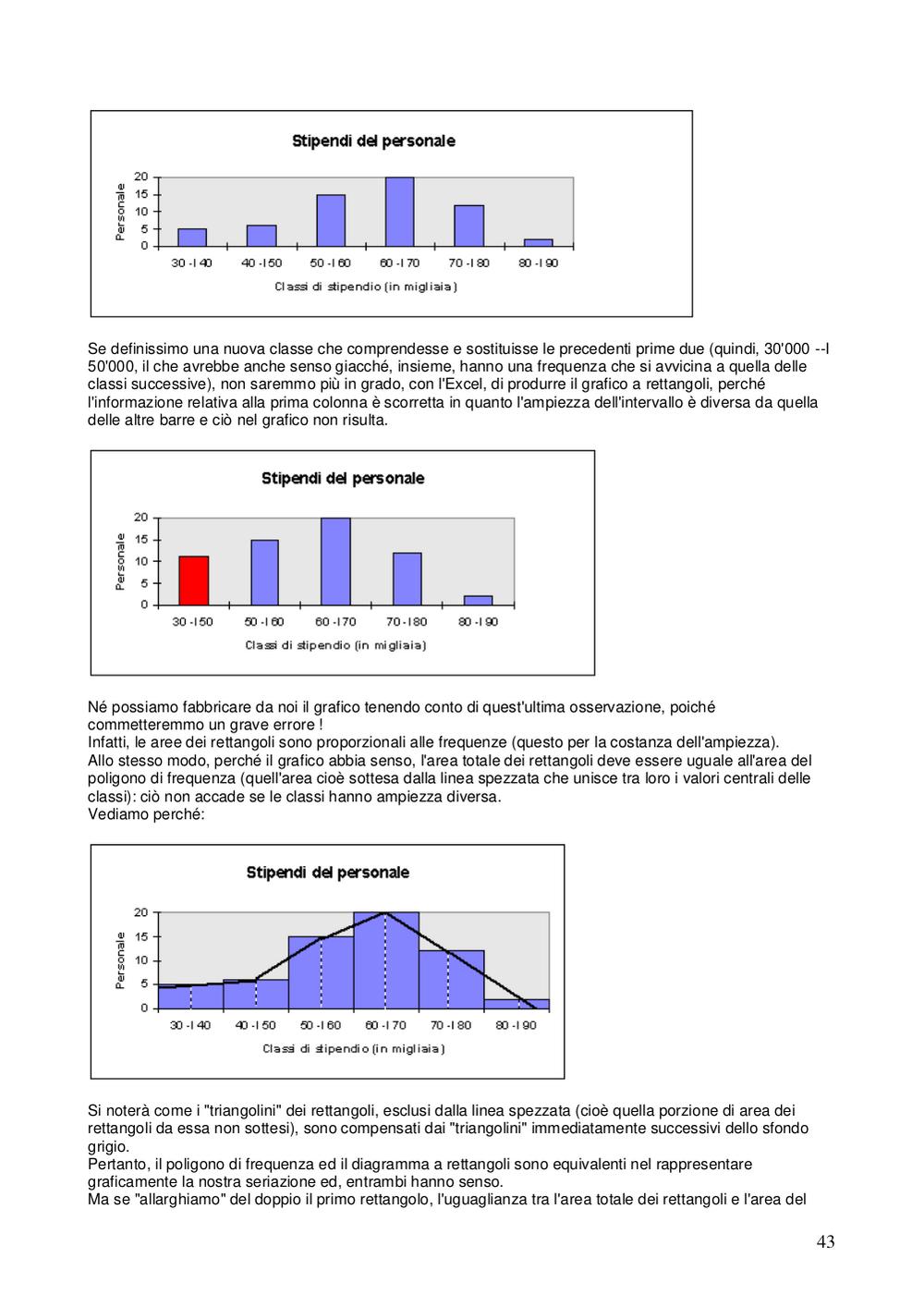 Stipendi del personale

Personale

20
15
10
5
0

30 -I 40
40 -I 50
50 -I 60
60 -I 70
70 -I 80
80 -I 90

Classi di stipendio (in migliaia)

Se definissimo una nuova classe che comprendesse e sostituisse le precedenti prime due (quindi, 30'000 --I 50'000, il che avrebbe anche senso giacché, insieme, hanno una frequenza che si avvicina a quella delle classi successive), non saremmo più in grado, con l'Excel, di produrre il grafico a rettangoli, perché l'informazione relativa alla prima colonna è scorretta in quanto l'ampiezza dell'intervallo è diversa da quella delle altre barre e ciò nel grafico non risulta.

Stipendi del personale

Personale

20
15
10
5
0

30 -I 50
50 -I 60
60 -I 70
70 -I 80
80 -I 90

Classi di stipendio (in migliaia)

Né possiamo fabbricare da noi il grafico tenendo conto di quest'ultima osservazione, poiché commetteremmo un grave errore !
Infatti, le aree dei rettangoli sono proporzionali alle frequenze (questo per la costanza dell'ampiezza).
Allo stesso modo, perché il grafico abbia senso, l'area totale dei rettangoli deve essere uguale all'area del poligono di frequenza (quell'area cioè sottesa dalla linea spezzata che unisce tra loro i valori centrali delle classi): ciò non accade se le classi hanno ampiezza diversa.
Vediamo perché:

Stipendi del personale

Personale

20
15
10
5
0

30 -I 40
40 -I 50
50 -I 60
60 -I 70
70 -I 80
80 -I 90

Classi di stipendio (in migliaia)

Si noterà come i "triangolini" dei rettangoli, esclusi dalla linea spezzata (cioè quella porzione di area dei rettangoli da essa non sottesi), sono compensati dai "triangolini" immediatamente successivi dello sfondo grigio.
Pertanto, il poligono di frequenza ed il diagramma a rettangoli sono equivalenti nel rappresentare graficamente la nostra seriazione ed, entrambi hanno senso.
Ma se "allarghiamo" del doppio il primo rettangolo, l'uguaglianza tra l'area totale dei rettangoli e l'area del

43